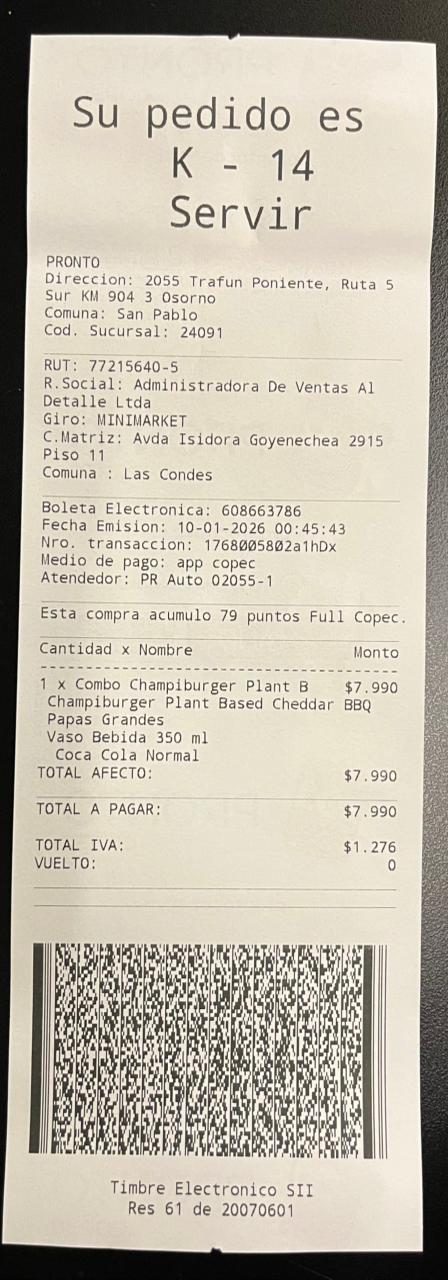 Su pedido es
K - 14
Servir

PRONTO
Direccion: 2055 Trafun Poniente, Ruta 5 Sur KM 904 3 Osorno
Comuna: San Pablo
Cod. Sucursal: 24091

RUT: 77215640-5
R.Social: Administradora De Ventas Al Detalle Ltda
Giro: MINIMARKET
C.Matriz: Avda Isidora Goyenechea 2915 Piso 11
Comuna : Las Condes

Boleta Electronica: 608663786
Fecha Emision: 10-01-2026 00:45:43
Nro. transaccion: 1768005802a1hDx
Medio de pago: app copec
Atendedor: PR Auto 02055-1

Esta compra acumulo 79 puntos Full Copec.

| Cantidad x Nombre | Monto |
|---|---|
| 1 x Combo Champiburger Plant B | $7.990 |
| Champiburger Plant Based Cheddar BBQ | |
| Papas Grandes | |
| Vaso Bebida 350 ml | |
| Coca Cola Normal | |
| TOTAL AFECTO: | $7.990 |
| TOTAL A PAGAR: | $7.990 |
| TOTAL IVA: | $1.276 |
| VUELTO: | 0 |

Timbre Electronico SII
Res 61 de 20070601